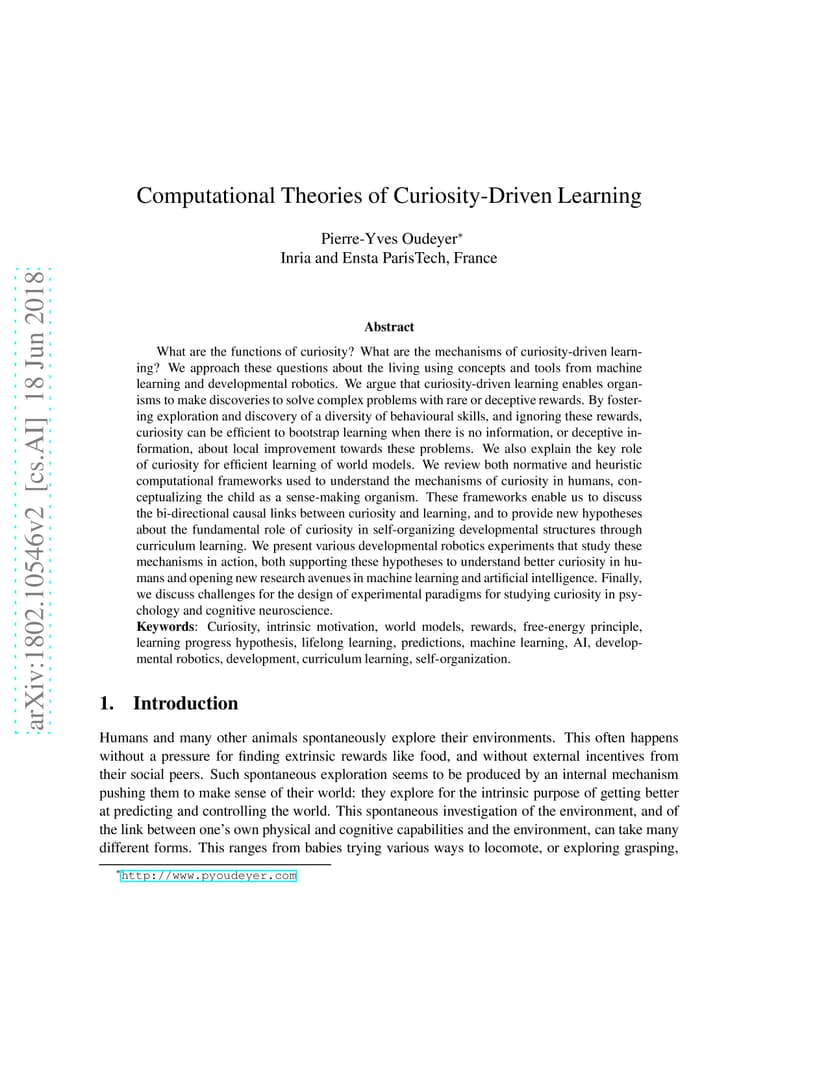 arXiv:1802.10546v2 [cs.AI] 18 Jun 2018

Computational Theories of Curiosity-Driven Learning

Pierre-Yves Oudeyer*
Inria and Ensta ParisTech, France

Abstract

What are the functions of curiosity? What are the mechanisms of curiosity-driven learning? We approach these questions about the living using concepts and tools from machine learning and developmental robotics. We argue that curiosity-driven learning enables organisms to make discoveries to solve complex problems with rare or deceptive rewards. By fostering exploration and discovery of a diversity of behavioural skills, and ignoring these rewards, curiosity can be efficient to bootstrap learning when there is no information, or deceptive information, about local improvement towards these problems. We also explain the key role of curiosity for efficient learning of world models. We review both normative and heuristic computational frameworks used to understand the mechanisms of curiosity in humans, conceptualizing the child as a sense-making organism. These frameworks enable us to discuss the bi-directional causal links between curiosity and learning, and to provide new hypotheses about the fundamental role of curiosity in self-organizing developmental structures through curriculum learning. We present various developmental robotics experiments that study these mechanisms in action, both supporting these hypotheses to understand better curiosity in humans and opening new research avenues in machine learning and artificial intelligence. Finally, we discuss challenges for the design of experimental paradigms for studying curiosity in psychology and cognitive neuroscience.
Keywords: Curiosity, intrinsic motivation, world models, rewards, free-energy principle, learning progress hypothesis, lifelong learning, predictions, machine learning, AI, developmental robotics, development, curriculum learning, self-organization.

1. Introduction

Humans and many other animals spontaneously explore their environments. This often happens without a pressure for finding extrinsic rewards like food, and without external incentives from their social peers. Such spontaneous exploration seems to be produced by an internal mechanism pushing them to make sense of their world: they explore for the intrinsic purpose of getting better at predicting and controlling the world. This spontaneous investigation of the environment, and of the link between one's own physical and cognitive capabilities and the environment, can take many different forms. This ranges from babies trying various ways to locomote, or exploring grasping,

*http://www.pyoudeyer.com